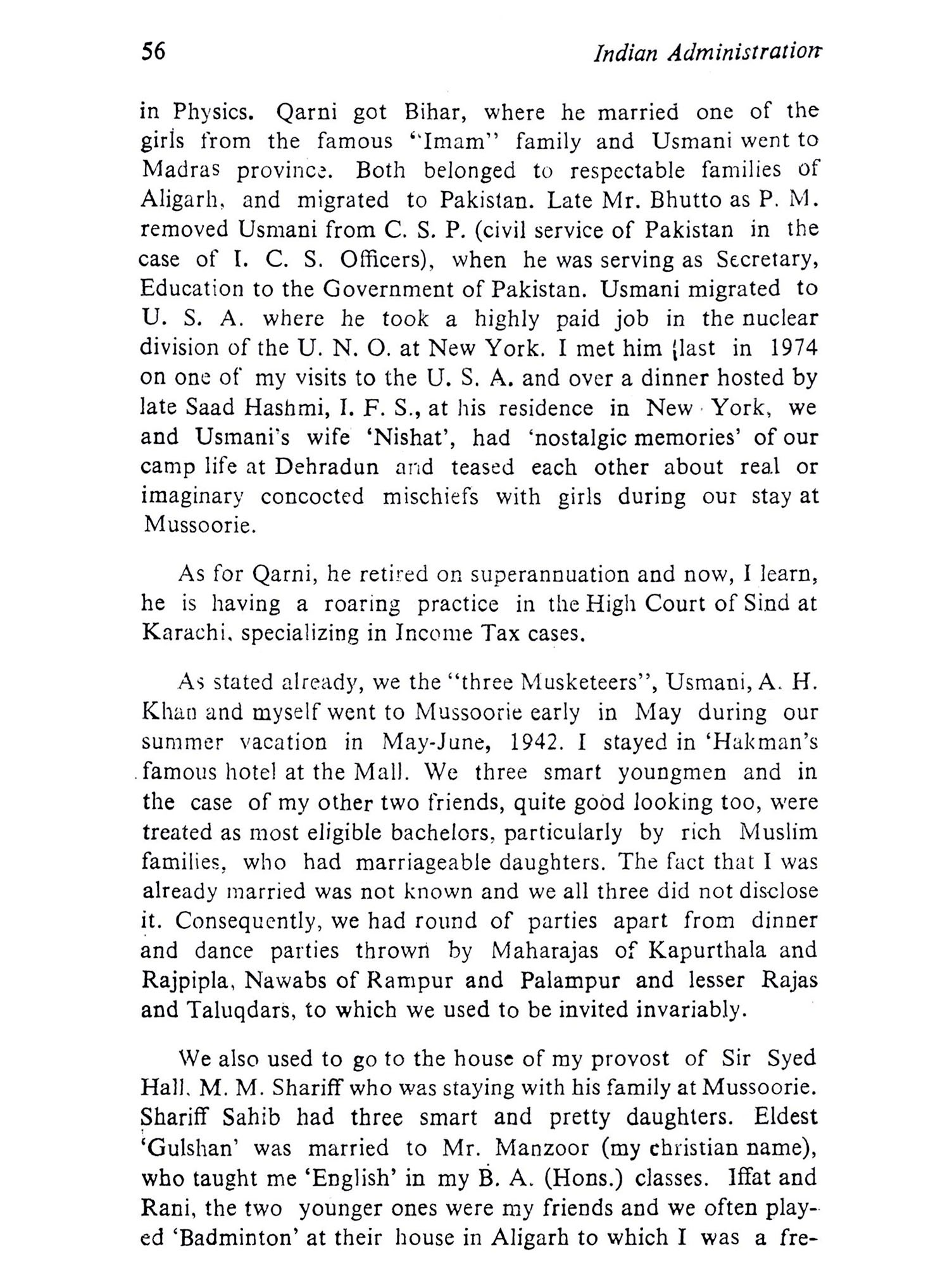 56 Indian Administration

in Physics. Qarni got Bihar, where he married one of the girls from the famous "Imam" family and Usmani went to Madras province. Both belonged to respectable families of Aligarh, and migrated to Pakistan. Late Mr. Bhutto as P. M. removed Usmani from C. S. P. (civil service of Pakistan in the case of I. C. S. Officers), when he was serving as Secretary, Education to the Government of Pakistan. Usmani migrated to U. S. A. where he took a highly paid job in the nuclear division of the U. N. O. at New York. I met him last in 1974 on one of my visits to the U. S. A. and over a dinner hosted by late Saad Hashmi, I. F. S., at his residence in New York, we and Usmani's wife 'Nishat', had 'nostalgic memories' of our camp life at Dehradun and teased each other about real or imaginary concocted mischiefs with girls during our stay at Mussoorie.

As for Qarni, he retired on superannuation and now, I learn, he is having a roaring practice in the High Court of Sind at Karachi, specializing in Income Tax cases.

As stated already, we the "three Musketeers", Usmani, A. H. Khan and myself went to Mussoorie early in May during our summer vacation in May-June, 1942. I stayed in 'Hakman's famous hotel at the Mall. We three smart youngmen and in the case of my other two friends, quite good looking too, were treated as most eligible bachelors, particularly by rich Muslim families, who had marriageable daughters. The fact that I was already married was not known and we all three did not disclose it. Consequently, we had round of parties apart from dinner and dance parties thrown by Maharajas of Kapurthala and Rajpipla, Nawabs of Rampur and Palampur and lesser Rajas and Taluqdars, to which we used to be invited invariably.

We also used to go to the house of my provost of Sir Syed Hall, M. M. Shariff who was staying with his family at Mussoorie. Shariff Sahib had three smart and pretty daughters. Eldest 'Gulshan' was married to Mr. Manzoor (my christian name), who taught me 'English' in my B. A. (Hons.) classes. Iffat and Rani, the two younger ones were my friends and we often played 'Badminton' at their house in Aligarh to which I was a fre-